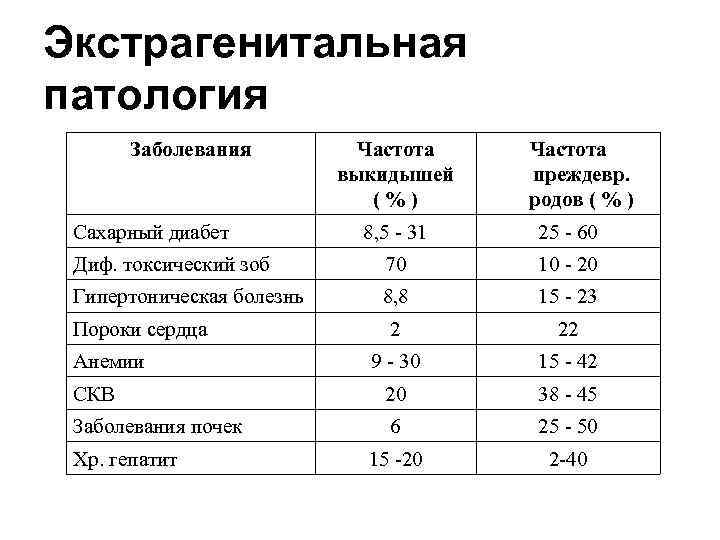 Экстрагенитальная патология

| Заболевания | Частота выкидышей ( % ) | Частота преждевр. родов ( % ) |
|---|---|---|
| Сахарный диабет | 8,5 - 31 | 25 - 60 |
| Диф. токсический зоб | 70 | 10 - 20 |
| Гипертоническая болезнь | 8,8 | 15 - 23 |
| Пороки сердца | 2 | 22 |
| Анемии | 9 - 30 | 15 - 42 |
| СКВ | 20 | 38 - 45 |
| Заболевания почек | 6 | 25 - 50 |
| Хр. гепатит | 15 -20 | 2-40 |